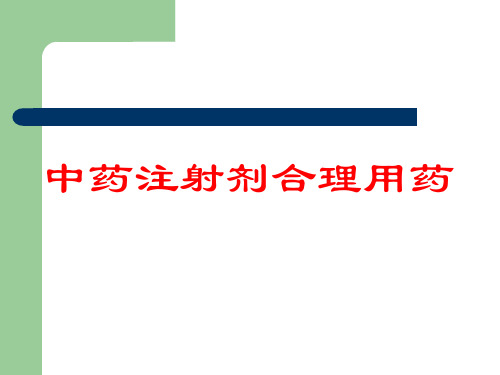 中药注射剂合理用药